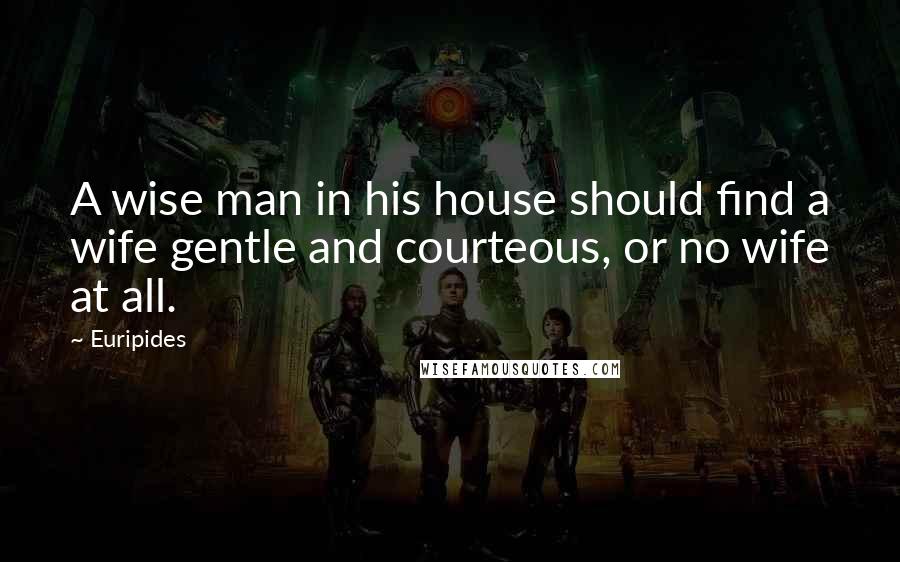 A wise man in his house should find a wife gentle and courteous, or no wife at all.

~ Euripides

WISEFAMOUSQUOTES.COM